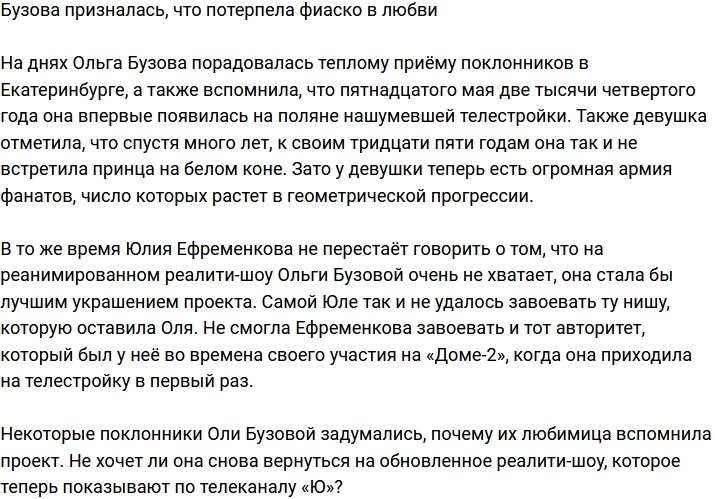 Бузова призналась, что потерпела фиаско в любви

На днях Ольга Бузова порадовалась теплому приёму поклонников в Екатеринбурге, а также вспомнила, что пятнадцатого мая две тысячи четвертого года она впервые появилась на поляне нашумевшей телестройки. Также девушка отметила, что спустя много лет, к своим тридцати пяти годам она так и не встретила принца на белом коне. Зато у девушки теперь есть огромная армия фанатов, число которых растет в геометрической прогрессии.

В то же время Юлия Ефременкова не перестаёт говорить о том, что на реанимированном реалити-шоу Ольги Бузовой очень не хватает, она стала бы лучшим украшением проекта. Самой Юле так и не удалось завоевать ту нишу, которую оставила Оля. Не смогла Ефременкова завоевать и тот авторитет, который был у неё во времена своего участия на «Доме-2», когда она приходила на телестройку в первый раз.

Некоторые поклонники Оли Бузовой задумались, почему их любимица вспомнила проект. Не хочет ли она снова вернуться на обновленное реалити-шоу, которое теперь показывают по телеканалу «Ю»?